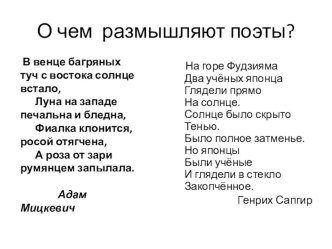 О чем размышляют поэты?

В венце багряных туч с востока солнце встало,
Луна на западе печальна и бледна,
Фиалка клонится, росой отягчена,
А роза от зари румянцем запылала.

Адам Мицкевич

На горе Фудзияма
Два учёных японца
Глядели прямо
На солнце.
Солнце было скрыто
Тенью.
Было полное затменье.
Но японцы
Были учёные
И глядели в стекло
Закопчённое.
Генрих Сапгир